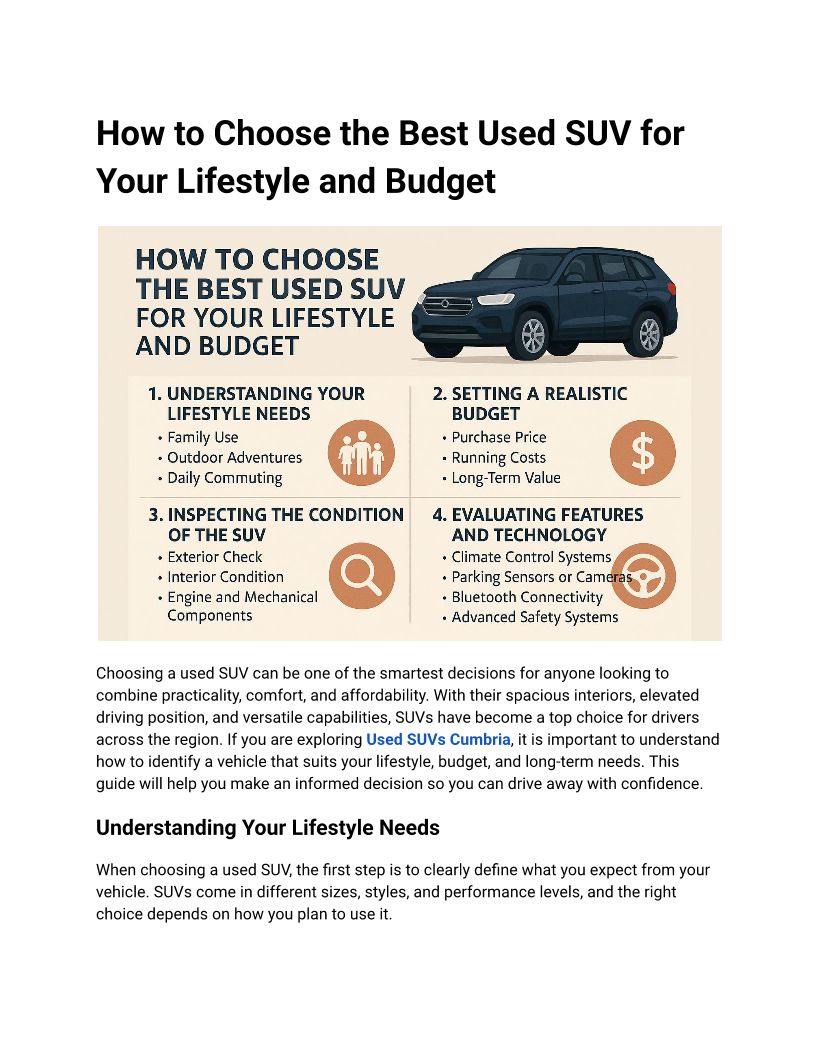 How to Choose the Best Used SUV for Your Lifestyle and Budget

HOW TO CHOOSE THE BEST USED SUV FOR YOUR LIFESTYLE AND BUDGET

1. UNDERSTANDING YOUR LIFESTYLE NEEDS
• Family Use
• Outdoor Adventures
• Daily Commuting

2. SETTING A REALISTIC BUDGET
• Purchase Price
• Running Costs
• Long-Term Value

3. INSPECTING THE CONDITION OF THE SUV
• Exterior Check
• Interior Condition
• Engine and Mechanical Components

4. EVALUATING FEATURES AND TECHNOLOGY
• Climate Control Systems
• Parking Sensors or Cameras
• Bluetooth Connectivity
• Advanced Safety Systems

Choosing a used SUV can be one of the smartest decisions for anyone looking to combine practicality, comfort, and affordability. With their spacious interiors, elevated driving position, and versatile capabilities, SUVs have become a top choice for drivers across the region. If you are exploring Used SUVs Cumbria, it is important to understand how to identify a vehicle that suits your lifestyle, budget, and long-term needs. This guide will help you make an informed decision so you can drive away with confidence.

Understanding Your Lifestyle Needs

When choosing a used SUV, the first step is to clearly define what you expect from your vehicle. SUVs come in different sizes, styles, and performance levels, and the right choice depends on how you plan to use it.